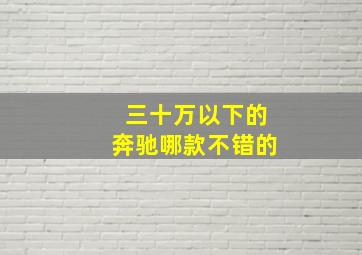 三十万以下的
奔驰哪款不错的